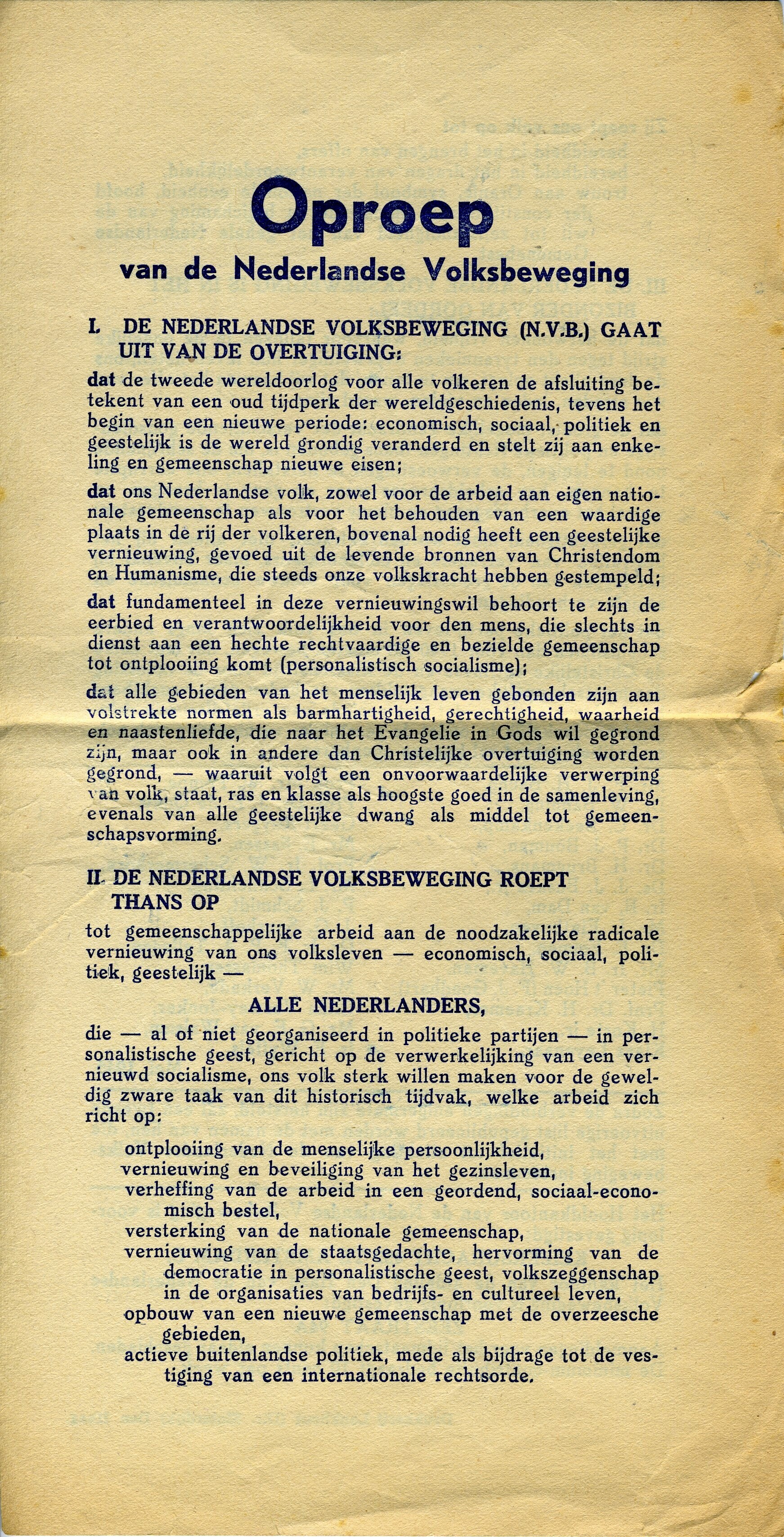 Oproep
van de Nederlandse Volksbeweging

I. DE NEDERLANDSE VOLKSBEWEGING (N.V.B.) GAAT UIT VAN DE OVERTUIGING:

dat de tweede wereldoorlog voor alle volkeren de afsluiting betekent van een oud tijdperk der wereldgeschiedenis, tevens het begin van een nieuwe periode: economisch, sociaal, politiek en geestelijk is de wereld grondig veranderd en stelt zij aan enkeling en gemeenschap nieuwe eisen;

dat ons Nederlandse volk, zowel voor de arbeid aan eigen nationale gemeenschap als voor het behouden van een waardige plaats in de rij der volkeren, bovenal nodig heeft een geestelijke vernieuwing, gevoed uit de levende bronnen van Christendom en Humanisme, die steeds onze volkskracht hebben gestempeld;

dat fundamenteel in deze vernieuwingswil behoort te zijn de eerbied en verantwoordelijkheid voor den mens, die slechts in dienst aan een hechte rechtvaardige en bezielde gemeenschap tot ontplooiing komt (personalistisch socialisme);

dat alle gebieden van het menselijk leven gebonden zijn aan volstrekte normen als barmhartigheid, gerechtigheid, waarheid en naastenliefde, die naar het Evangelie in Gods wil gegrond zijn, maar ook in andere dan Christelijke overtuiging worden gegrond, — waaruit volgt een onvoorwaardelijke verwerping van volk, staat, ras en klasse als hoogste goed in de samenleving, evenals van alle geestelijke dwang als middel tot gemeenschapsvorming.

II. DE NEDERLANDSE VOLKSBEWEGING ROEPT THANS OP

tot gemeenschappelijke arbeid aan de noodzakelijke radicale vernieuwing van ons volksleven — economisch, sociaal, politiek, geestelijk —

ALLE NEDERLANDERS,

die — al of niet georganiseerd in politieke partijen — in personalistische geest, gericht op de verwerkelijking van een vernieuwd socialisme, ons volk sterk willen maken voor de geweldig zware taak van dit historisch tijdvak, welke arbeid zich richt op:

ontplooiing van de menselijke persoonlijkheid,
vernieuwing en beveiliging van het gezinsleven,
verheffing van de arbeid in een geordend, sociaal-economisch bestel,
versterking van de nationale gemeenschap,
vernieuwing van de staatsgedachte, hervorming van de democratie in personalistische geest, volkszeggenschap in de organisaties van bedrijfs- en cultureel leven,
opbouw van een nieuwe gemeenschap met de overzeesche gebieden,
actieve buitenlandse politiek, mede als bijdrage tot de vestiging van een internationale rechtsorde.